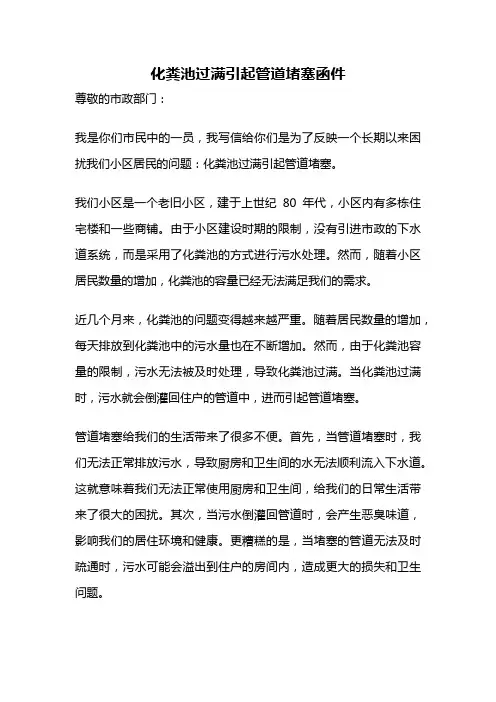 化粪池过满引起管道堵塞函件

尊敬的市政部门：

我是你们市民中的一员，我写信给你们是为了反映一个长期以来困扰我们小区居民的问题：化粪池过满引起管道堵塞。

我们小区是一个老旧小区，建于上世纪 80 年代，小区内有多栋住宅楼和一些商铺。由于小区建设时期的限制，没有引进市政的下水道系统，而是采用了化粪池的方式进行污水处理。然而，随着小区居民数量的增加，化粪池的容量已经无法满足我们的需求。

近几个月来，化粪池的问题变得越来越严重。随着居民数量的增加，每天排放到化粪池中的污水量也在不断增加。然而，由于化粪池容量的限制，污水无法被及时处理，导致化粪池过满。当化粪池过满时，污水就会倒灌回住户的管道中，进而引起管道堵塞。

管道堵塞给我们的生活带来了很多不便。首先，当管道堵塞时，我们无法正常排放污水，导致厨房和卫生间的水无法顺利流入下水道。这就意味着我们无法正常使用厨房和卫生间，给我们的日常生活带来了很大的困扰。其次，当污水倒灌回管道时，会产生恶臭味道，影响我们的居住环境和健康。更糟糕的是，当堵塞的管道无法及时疏通时，污水可能会溢出到住户的房间内，造成更大的损失和卫生问题。